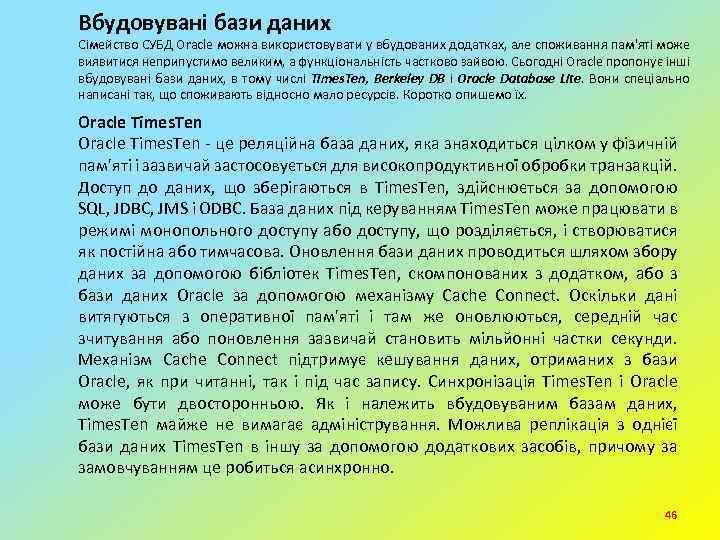 Вбудовувані бази даних

Сімейство СУБД Oracle можна використовувати у вбудованих додатках, але споживання пам'яті може виявитися неприпустимо великим, а функціональність частково зайвою. Сьогодні Oracle пропонує інші вбудовувані бази даних, в тому числі TimesTen, Berkeley DB і Oracle Database Lite. Вони спеціально написані так, що споживають відносно мало ресурсів. Коротко опишемо їх.

Oracle TimesTen

Oracle TimesTen - це реляційна база даних, яка знаходиться цілком у фізичній пам'яті і зазвичай застосовується для високопродуктивної обробки транзакцій. Доступ до даних, що зберігаються в TimesTen, здійснюється за допомогою SQL, JDBC, JMS і ODBC. База даних під керуванням TimesTen може працювати в режимі монопольного доступу або доступу, що розділяється, і створюватися як постійна або тимчасова. Оновлення бази даних проводиться шляхом збору даних за допомогою бібліотек TimesTen, скомпонованих з додатком, або з бази даних Oracle за допомогою механізму Cache Connect. Оскільки дані витягуються з оперативної пам'яті і там же оновлюються, середній час зчитування або поновлення зазвичай становить мільйонні частки секунди. Механізм Cache Connect підтримує кешування даних, отриманих з бази Oracle, як при читанні, так і під час запису. Синхронізація TimesTen і Oracle може бути двосторонньою. Як і належить вбудовуваним базам даних, TimesTen майже не вимагає адміністрування. Можлива реплікація з однієї бази даних TimesTen в іншу за допомогою додаткових засобів, причому за замовчуванням це робиться асинхронно.

46